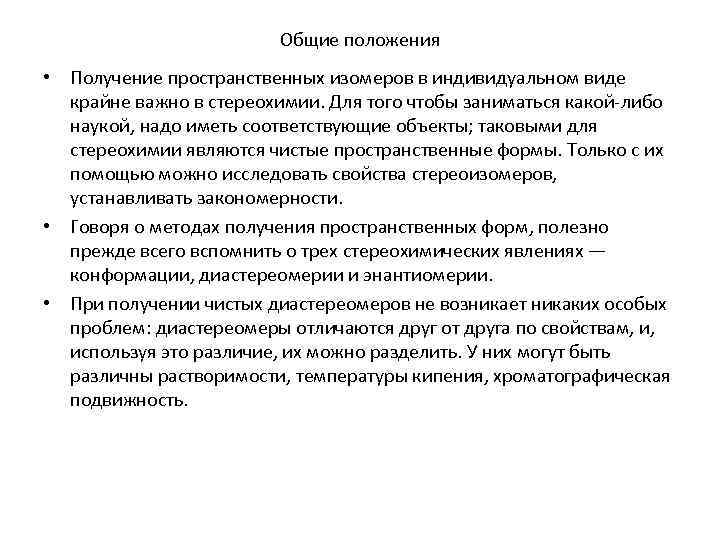 Общие положения

• Получение пространственных изомеров в индивидуальном виде крайне важно в стереохимии. Для того чтобы заниматься какой-либо наукой, надо иметь соответствующие объекты; таковыми для стереохимии являются чистые пространственные формы. Только с их помощью можно исследовать свойства стереоизомеров, устанавливать закономерности.

• Говоря о методах получения пространственных форм, полезно прежде всего вспомнить о трех стереохимических явлениях — конформации, диастереомерии и энантиомерии.

• При получении чистых диастереомеров не возникает никаких особых проблем: диастереомеры отличаются друг от друга по свойствам, и, используя это различие, их можно разделить. У них могут быть различны растворимости, температуры кипения, хроматографическая подвижность.